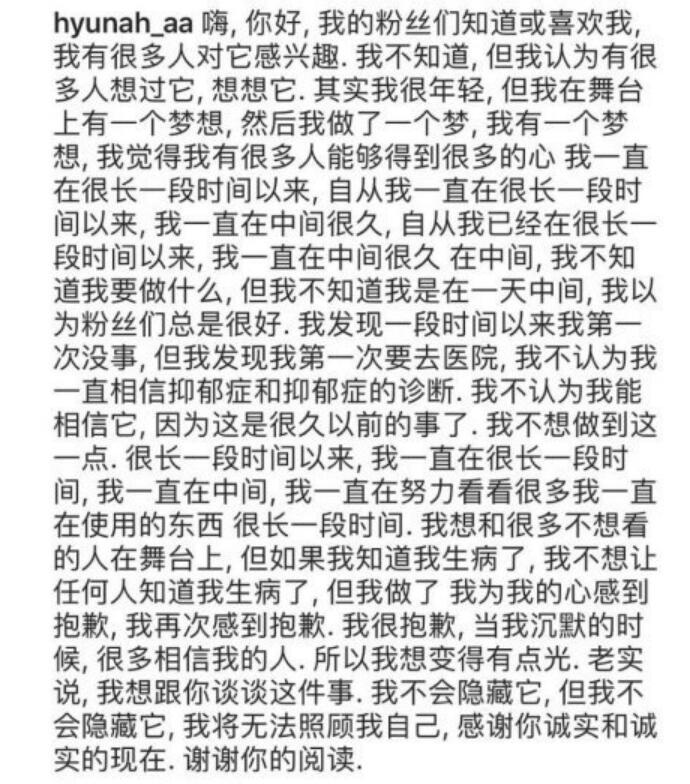 hyunah_aa 嗨, 你好, 我的粉丝们知道或喜欢我, 我有很多人对它感兴趣. 我不知道, 但我认为有很多人想过它, 想想它. 其实我很年轻, 但我在舞台上有一个梦想, 然后我做了一个梦, 我有一个梦想, 我觉得我有很多人能够得到很多的心 我一直在很长一段时间以来, 自从我一直在很长一段时间以来, 我一直在中间很久, 自从我已经在很长一段时间以来, 我一直在中间很久 在中间, 我不知道我要做什么, 但我不知道我是在一天中间, 我以为粉丝们总是很好. 我发现一段时间以来我第一次没事, 但我发现我第一次要去医院, 我不认为我一直相信抑郁症和抑郁症的诊断. 我不认为我能相信它, 因为这是很久以前的事了. 我不想做到这一点. 很长一段时间以来, 我一直在很长一段时间, 我一直在中间, 我一直在努力看看很多我一直在使用的东西 很长一段时间. 我想和很多不想看的人在舞台上, 但如果我知道我生病了, 我不想让任何人知道我生病了, 但我做了 我为我的心感到抱歉, 我再次感到抱歉. 我很抱歉, 当我沉默的时候, 很多相信我的人. 所以我想变得有点光. 老实说, 我想跟你谈谈这件事. 我不会隐藏它, 但我不会隐藏它, 我将无法照顾我自己, 感谢你诚实和诚实的现在. 谢谢你的阅读.